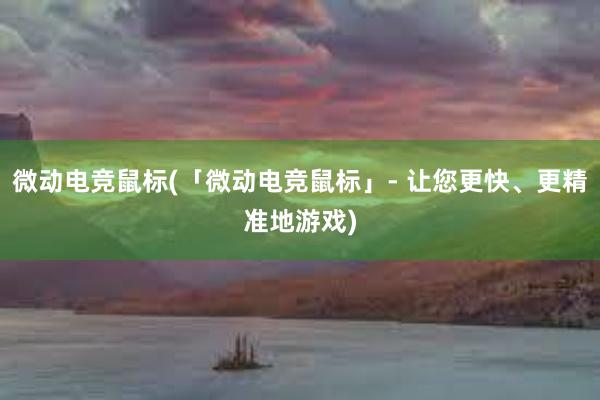 微动电竞鼠标(「微动电竞鼠标」- 让您更快、更精准地游戏)